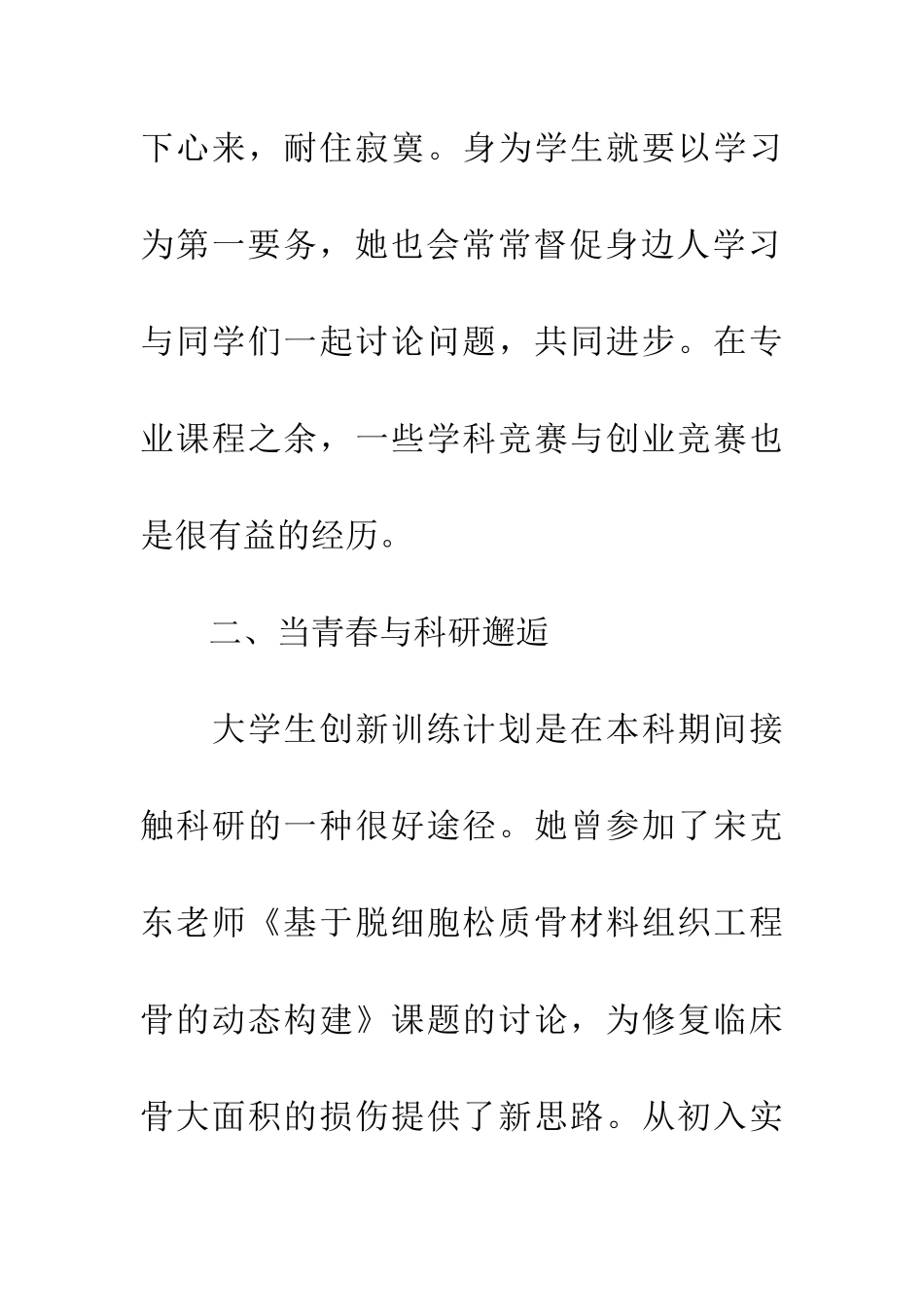 下心来，耐住寂寞。身为学生就要以学习为第一要务，她也会常常督促身边人学习与同学们一起讨论问题，共同进步。在专业课程之余，一些学科竞赛与创业竞赛也是很有益的经历。

二、当青春与科研邂逅

大学生创新训练计划是在本科期间接触科研的一种很好途径。她曾参加了宋克东老师《基于脱细胞松质骨材料组织工程骨的动态构建》课题的讨论，为修复临床骨大面积的损伤提供了新思路。从初入实